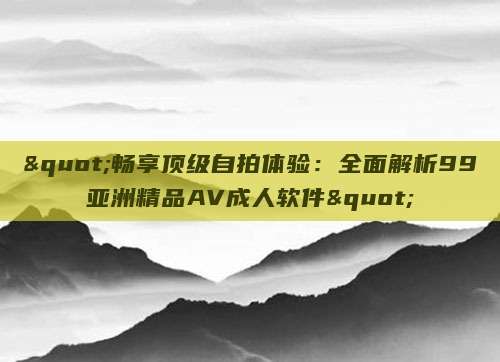 &quot;畅享顶级自拍体验：全面解析99亚洲精品AV成人软件&quot;